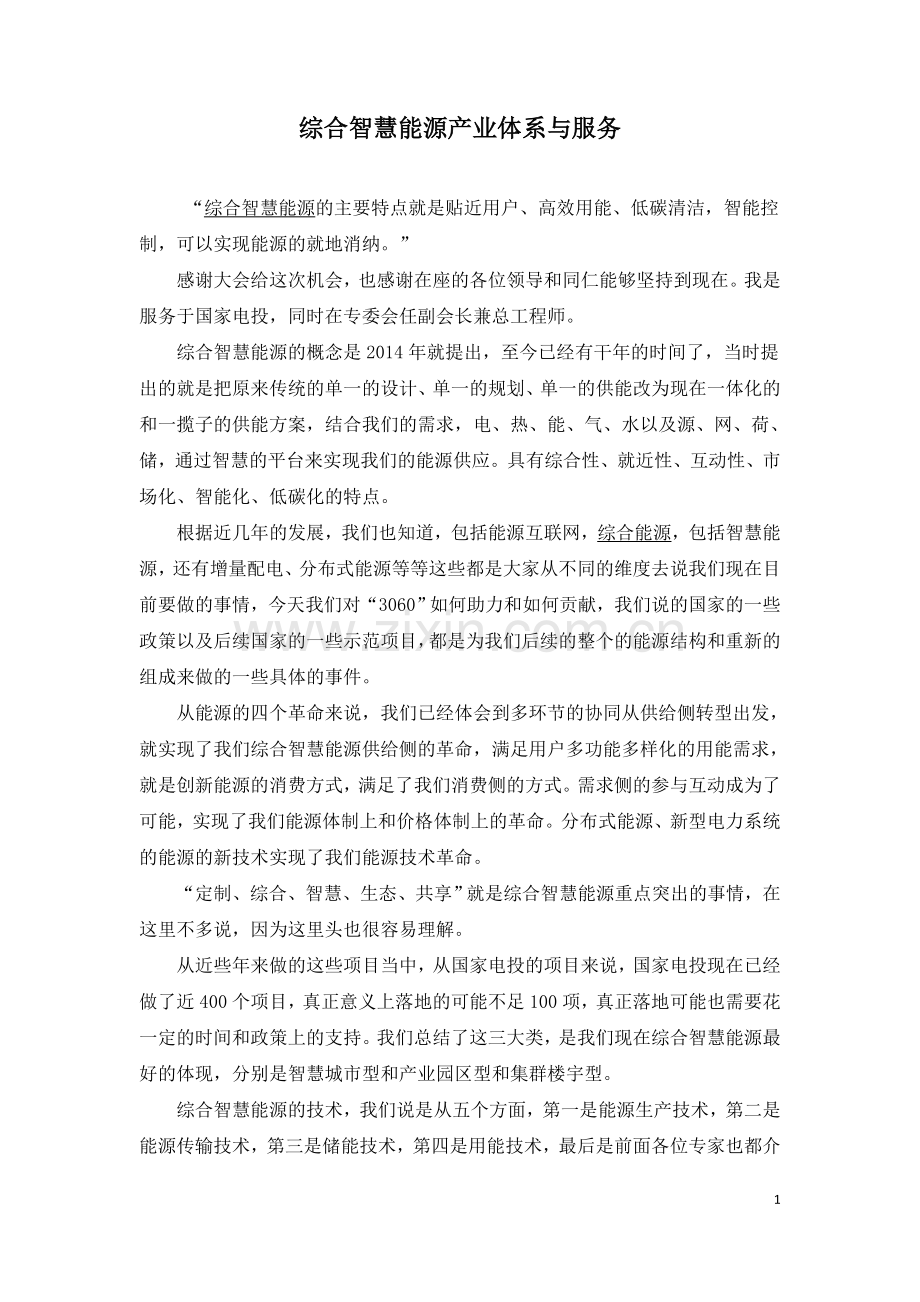 综合智慧能源产业体系与服务

“综合智慧能源的主要特点就是贴近用户、高效用能、低碳清洁，智能控制，可以实现能源的就地消纳。”

感谢大会给这次机会，也感谢在座的各位领导和同仁能够坚持到现在。我是服务于国家电投，同时在专委会任副会长兼总工程师。

综合智慧能源的概念是2014年就提出，至今已经有干年的时间了，当时提出的就是把原来传统的单一的设计、单一的规划、单一的供能改为现在一体化的和一揽子的供能方案，结合我们的需求，电、热、能、气、水以及源、网、荷、储，通过智慧的平台来实现我们的能源供应。具有综合性、就近性、互动性、市场化、智能化、低碳化的特点。

根据近几年的发展，我们也知道，包括能源互联网，综合能源，包括智慧能源，还有增量配电、分布式能源等等这些都是大家从不同的维度去说我们现在目前要做的事情，今天我们对“3060”如何助力和如何贡献，我们说的国家的一些政策以及后续国家的一些示范项目，都是为我们后续的整个的能源结构和重新的组成来做的一些具体的事件。

从能源的四个革命来说，我们已经体会到多环节的协同从供给侧转型出发，就实现了我们综合智慧能源供给侧的革命，满足用户多功能多样化的用能需求，就是创新能源的消费方式，满足了我们消费侧的方式。需求侧的参与互动成为了可能，实现了我们能源体制上和价格体制上的革命。分布式能源、新型电力系统的能源的新技术实现了我们能源技术革命。

“定制、综合、智慧、生态、共享”就是综合智慧能源重点突出的事情，在这里不多说，因为这里头也很容易理解。

从近些年来做的这些项目当中，从国家电投的项目来说，国家电投现在已经做了近400个项目，真正意义上落地的可能不足100项，真正落地可能也需要花一定的时间和政策上的支持。我们总结了这三大类，是我们现在综合智慧能源最好的体现，分别是智慧城市型和产业园区型和集群楼宇型。

综合智慧能源的技术，我们说是从五个方面，第一是能源生产技术，第二是能源传输技术，第三是储能技术，第四是用能技术，最后是前面各位专家也都介

1

www.zixin.com.cn